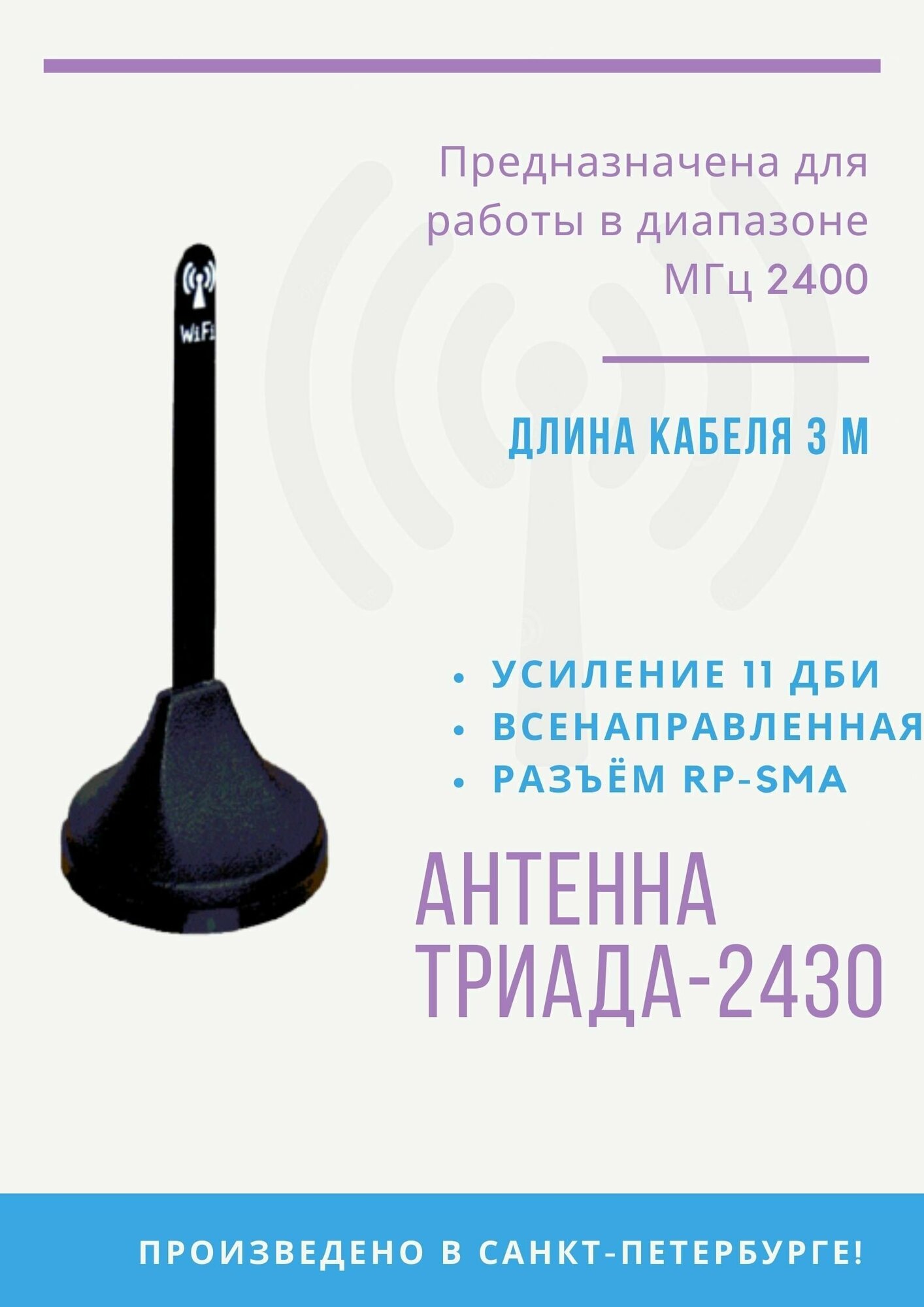 Предназначена для работы в диапазоне МГц 2400

WiFi

ДЛИНА КАБЕЛЯ 3 М

• УСИЛЕНИЕ 11 ДБИ
• ВСЕНАПРАВЛЕННАЯ
• РАЗЪЁМ RP-SMA

АНТЕННА ТРИАДА-2430

ПРОИЗВЕДЕНО В САНКТ-ПЕТЕРБУРГЕ!